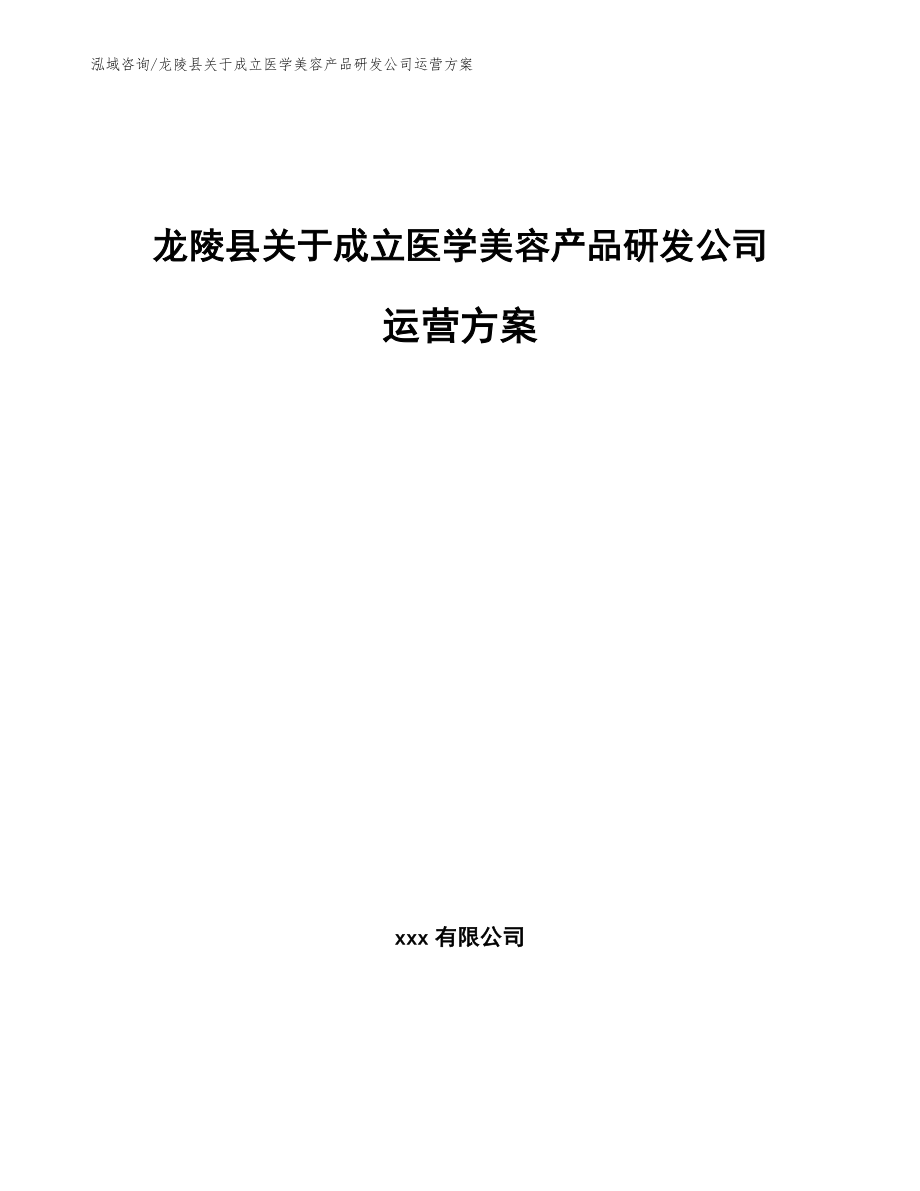 泓域咨询/龙陵县关于成立医学美容产品研发公司运营方案

龙陵县关于成立医学美容产品研发公司运营方案

xxx 有限公司